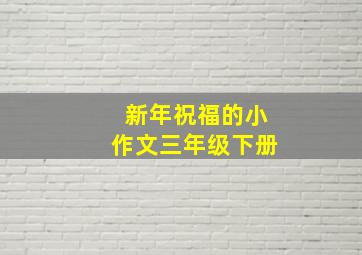 新年祝福的小作文三年级下册